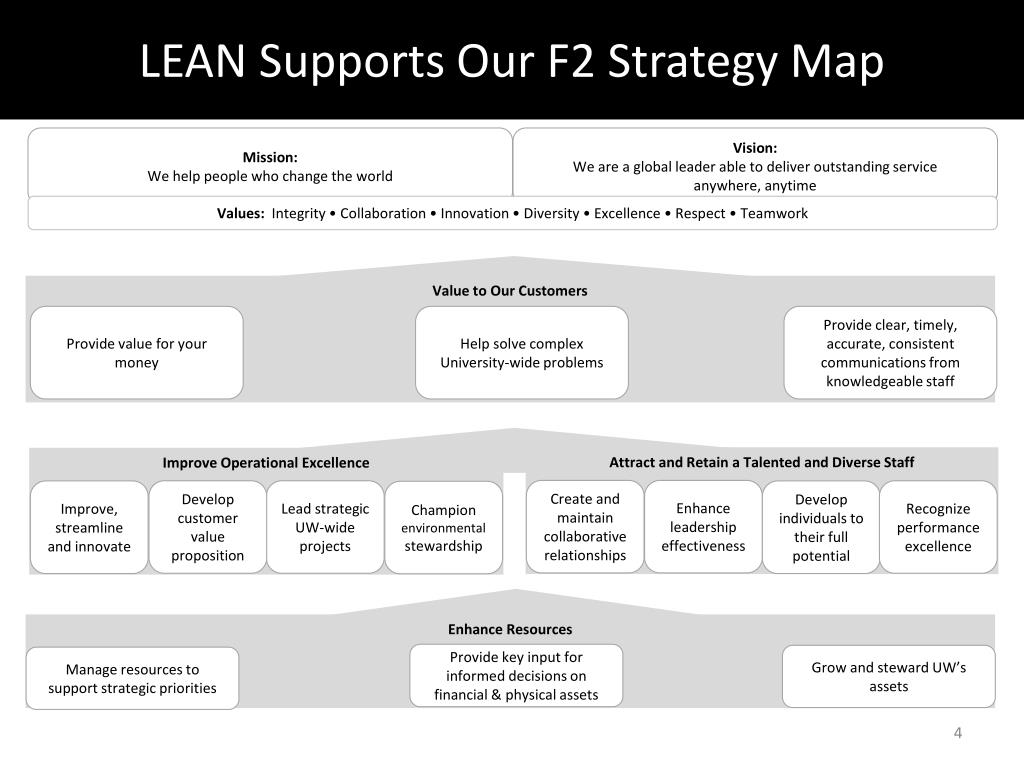 LEAN Supports Our F2 Strategy Map

Mission:
We help people who change the world

Vision:
We are a global leader able to deliver outstanding service anywhere, anytime

Values: Integrity • Collaboration • Innovation • Diversity • Excellence • Respect • Teamwork

Value to Our Customers

Provide value for your money

Help solve complex University-wide problems

Provide clear, timely, accurate, consistent communications from knowledgeable staff

Improve Operational Excellence

Improve, streamline and innovate

Develop customer value proposition

Lead strategic UW-wide projects

Champion environmental stewardship

Attract and Retain a Talented and Diverse Staff

Create and maintain collaborative relationships

Enhance leadership effectiveness

Develop individuals to their full potential

Recognize performance excellence

Enhance Resources

Manage resources to support strategic priorities

Provide key input for informed decisions on financial & physical assets

Grow and steward UW's assets

4